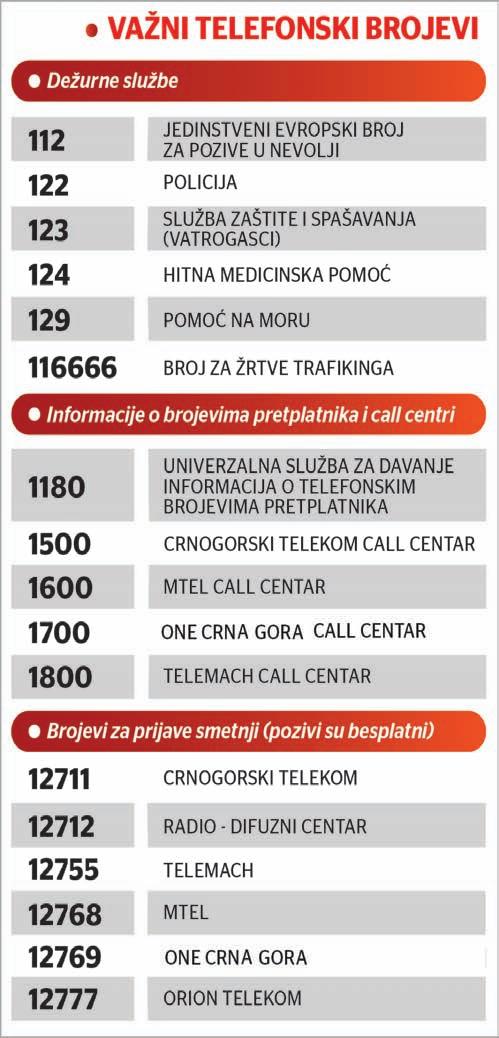 • VAŽNI TELEFONSKI BROJEVI

• Dežurne službe

112 JEDINSTVENI EVROPSKI BROJ ZA POZIVE U NEVOLJI
122 POLICIJA
123 SLUŽBA ZAŠTITE I SPAŠAVANJA (VATROGASCI)
124 HITNA MEDICINSKA POMOĆ
129 POMOĆ NA MORU
116666 BROJ ZA ŽRTVE TRAFIKINGA

• Informacije o brojevima pretplatnika i call centri

1180 UNIVERZALNA SLUŽBA ZA DAVANJE INFORMACIJA O TELEFONSKIM BROJEVIMA PRETPLATNIKA
1500 CRNOGORSKI TELEKOM CALL CENTAR
1600 MTEL CALL CENTAR
1700 ONE CRNA GORA CALL CENTAR
1800 TELEMACH CALL CENTAR

• Brojevi za prijave smetnji (pozivi su besplatni)

12711 CRNOGORSKI TELEKOM
12712 RADIO - DIFUZNI CENTAR
12755 TELEMACH
12768 MTEL
12769 ONE CRNA GORA
12777 ORION TELEKOM